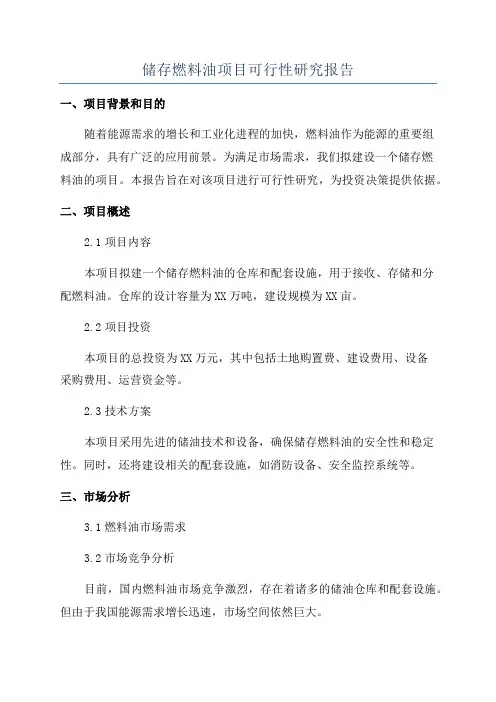 储存燃料油项目可行性研究报告

一、项目背景和目的

随着能源需求的增长和工业化进程的加快，燃料油作为能源的重要组成部分，具有广泛的应用前景。为满足市场需求，我们拟建设一个储存燃料油的项目。本报告旨在对该项目进行可行性研究，为投资决策提供依据。

二、项目概述

2.1 项目内容

本项目拟建一个储存燃料油的仓库和配套设施，用于接收、存储和分配燃料油。仓库的设计容量为XX万吨，建设规模为XX亩。

2.2 项目投资

本项目的总投资为XX万元，其中包括土地购置费、建设费用、设备采购费用、运营资金等。

2.3 技术方案

本项目采用先进的储油技术和设备，确保储存燃料油的安全性和稳定性。同时，还将建设相关的配套设施，如消防设备、安全监控系统等。

三、市场分析

3.1 燃料油市场需求

3.2 市场竞争分析

目前，国内燃料油市场竞争激烈，存在着诸多的储油仓库和配套设施。但由于我国能源需求增长迅速，市场空间依然巨大。